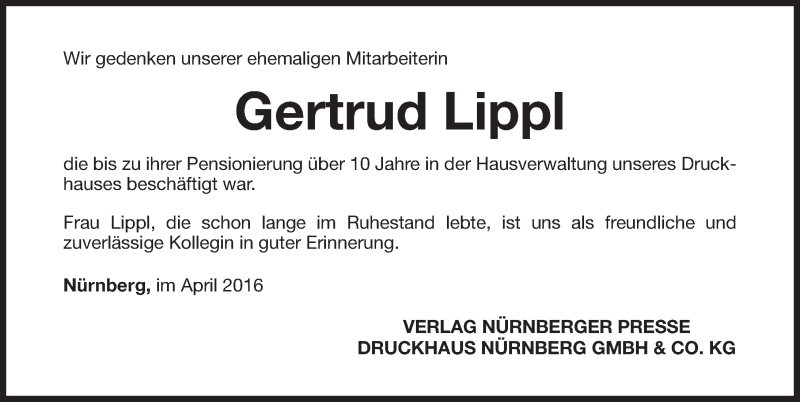 Wir gedenken unserer ehemaligen Mitarbeiterin

Gertrud Lippl

die bis zu ihrer Pensionierung über 10 Jahre in der Hausverwaltung unseres Druckhauses beschäftigt war.

Frau Lippl, die schon lange im Ruhestand lebte, ist uns als freundliche und zuverlässige Kollegin in guter Erinnerung.

Nürnberg, im April 2016

VERLAG NÜRNBERGER PRESSE
DRUCKHAUS NÜRNBERG GMBH & CO. KG